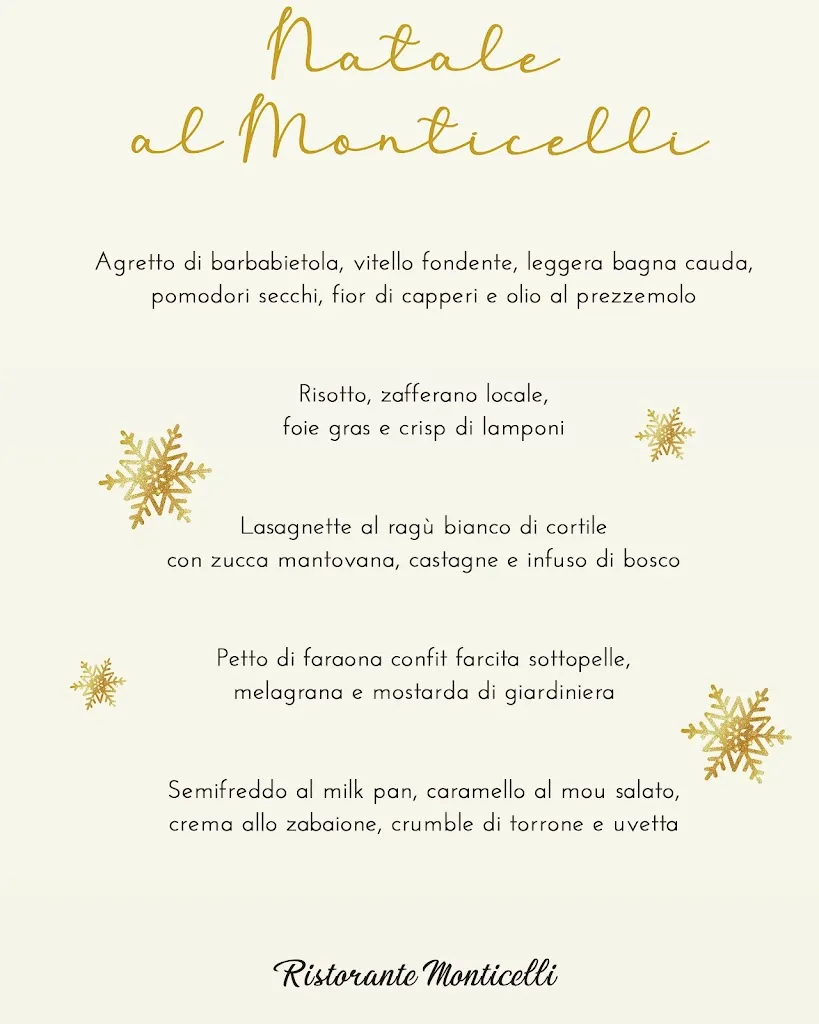 Natale
al Monticelli

Agretto di barbabietola, vitello fondente, leggera bagna cauda, pomodori secchi, fior di capperi e olio al prezzemolo

Risotto, zafferano locale, foie gras e crisp di lamponi

Lasagnette al ragù bianco di cortile con zucca mantovana, castagne e infuso di bosco

Petto di faraona confit farcita sottopelle, melagrana e mostarda di giardiniera

Semifreddo al milk pan, caramello al mou salato, crema allo zabaione, crumble di torrone e uvetta

Ristorante Monticelli